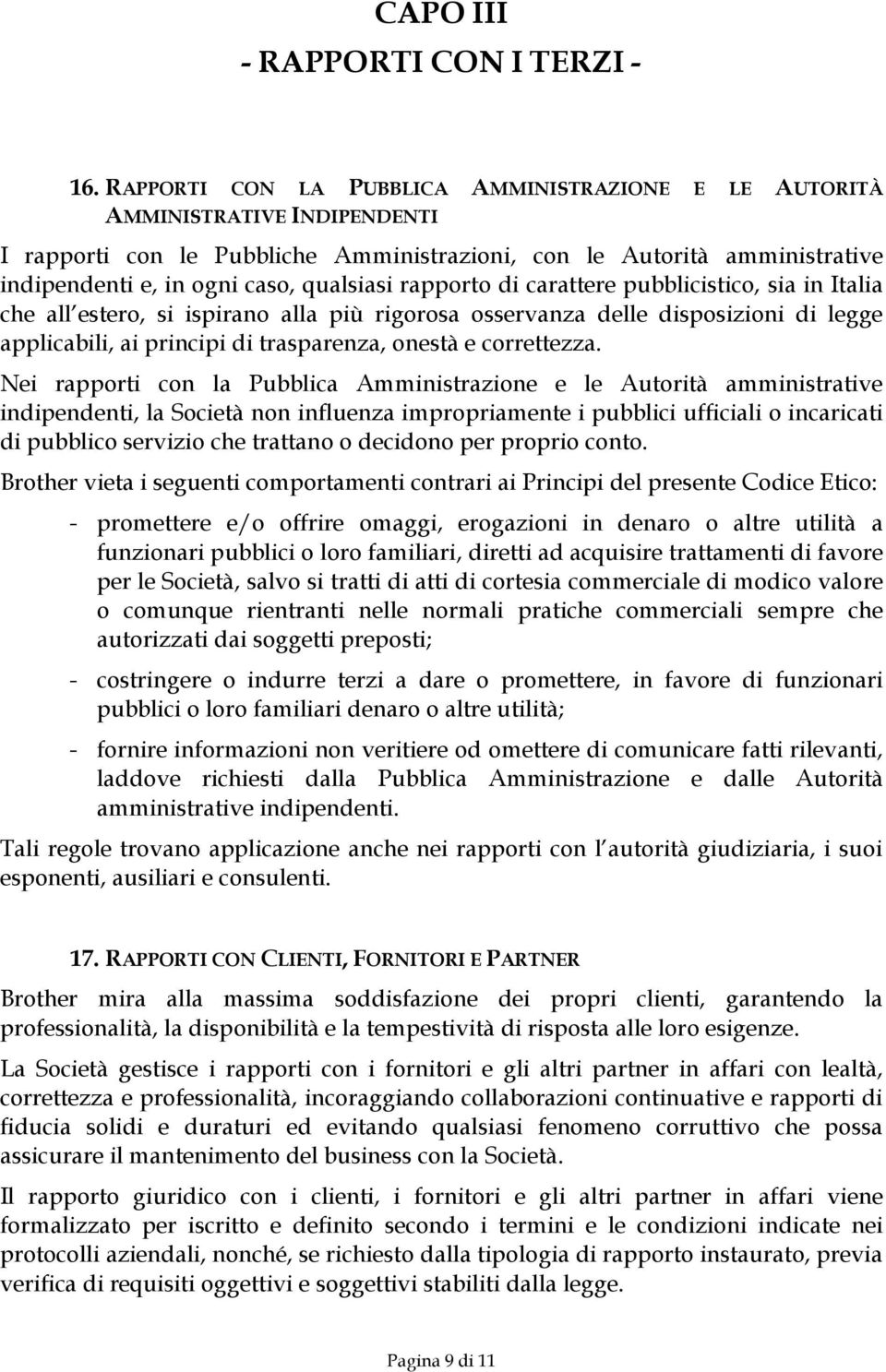 CAPO III
- RAPPORTI CON I TERZI -

16. RAPPORTI CON LA PUBBLICA AMMINISTRAZIONE E LE AUTORITÀ AMMINISTRATIVE INDIPENDENTI

I rapporti con le Pubbliche Amministrazioni, con le Autorità amministrative indipendenti e, in ogni caso, qualsiasi rapporto di carattere pubblicistico, sia in Italia che all estero, si ispirano alla più rigorosa osservanza delle disposizioni di legge applicabili, ai principi di trasparenza, onestà e correttezza.

Nei rapporti con la Pubblica Amministrazione e le Autorità amministrative indipendenti, la Società non influenza impropriamente i pubblici ufficiali o incaricati di pubblico servizio che trattano o decidono per proprio conto.

Brother vieta i seguenti comportamenti contrari ai Principi del presente Codice Etico:

- promettere e/o offrire omaggi, erogazioni in denaro o altre utilità a funzionari pubblici o loro familiari, diretti ad acquisire trattamenti di favore per le Società, salvo si tratti di atti di cortesia commerciale di modico valore o comunque rientranti nelle normali pratiche commerciali sempre che autorizzati dai soggetti preposti;

- costringere o indurre terzi a dare o promettere, in favore di funzionari pubblici o loro familiari denaro o altre utilità;

- fornire informazioni non veritiere od omettere di comunicare fatti rilevanti, laddove richiesti dalla Pubblica Amministrazione e dalle Autorità amministrative indipendenti.

Tali regole trovano applicazione anche nei rapporti con l autorità giudiziaria, i suoi esponenti, ausiliari e consulenti.

17. RAPPORTI CON CLIENTI, FORNITORI E PARTNER

Brother mira alla massima soddisfazione dei propri clienti, garantendo la professionalità, la disponibilità e la tempestività di risposta alle loro esigenze.

La Società gestisce i rapporti con i fornitori e gli altri partner in affari con lealtà, correttezza e professionalità, incoraggiando collaborazioni continuative e rapporti di fiducia solidi e duraturi ed evitando qualsiasi fenomeno corruttivo che possa assicurare il mantenimento del business con la Società.

Il rapporto giuridico con i clienti, i fornitori e gli altri partner in affari viene formalizzato per iscritto e definito secondo i termini e le condizioni indicate nei protocolli aziendali, nonché, se richiesto dalla tipologia di rapporto instaurato, previa verifica di requisiti oggettivi e soggettivi stabiliti dalla legge.

Pagina 9 di 11